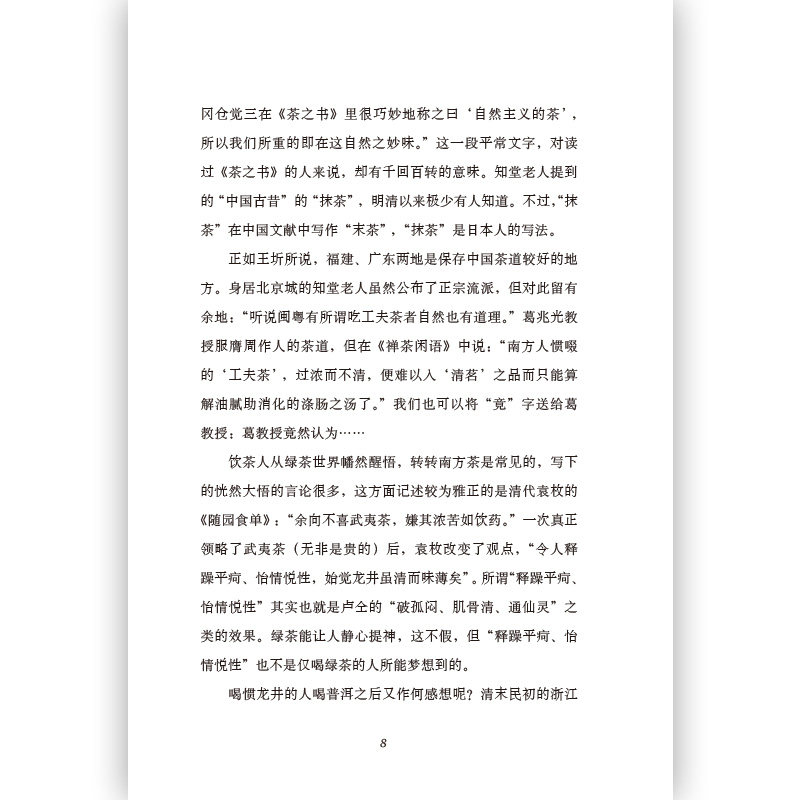 冈仓觉三在《茶之书》里很巧妙地称之曰‘自然主义的茶’，所以我们所重的即在这自然之妙味。”这一段平常文字，对读过《茶之书》的人来说，却有千回百转的意味。知堂老人提到的“中国古昔”的“抹茶”，明清以来极少有人知道。不过，“抹茶”在中国文献中写作“末茶”，“抹茶”是日本人的写法。

正如王圻所说，福建、广东两地是保存中国茶道较好的地方。身居北京城的知堂老人虽然公布了正宗流派，但对此留有余地：“听说闽粤有所谓吃工夫茶者自然也有道理。”葛兆光教授服膺周作人的茶道，但在《禅茶闲语》中说：“南方人惯啜的‘工夫茶’，过浓而不清，便难以入‘清茗’之品而只能算解油腻助消化的涤肠之汤了。”我们也可以将“竟”字送给葛教授：葛教授竟然认为……

饮茶人从绿茶世界幡然醒悟，转转南方茶是常见的，写下的恍然大悟的言论很多，这方面记述较为雅正的是清代袁枚的《随园食单》：“余向不喜武夷茶，嫌其浓苦如饮药。”一次真正领略了武夷茶（无非是贵的）后，袁枚改变了观点，“令人释躁平疴、怡情悦性，始觉龙井虽清而味薄矣”。所谓“释躁平疴、怡情悦性”其实也就是卢仝的“破孤闷、肌骨清、通仙灵”之类的效果。绿茶能让人静心提神，这不假，但“释躁平疴、怡情悦性”也不是仅喝绿茶的人所能梦想到的。

喝惯龙井的人喝普洱之后又作何感想呢？清末民初的浙江

8